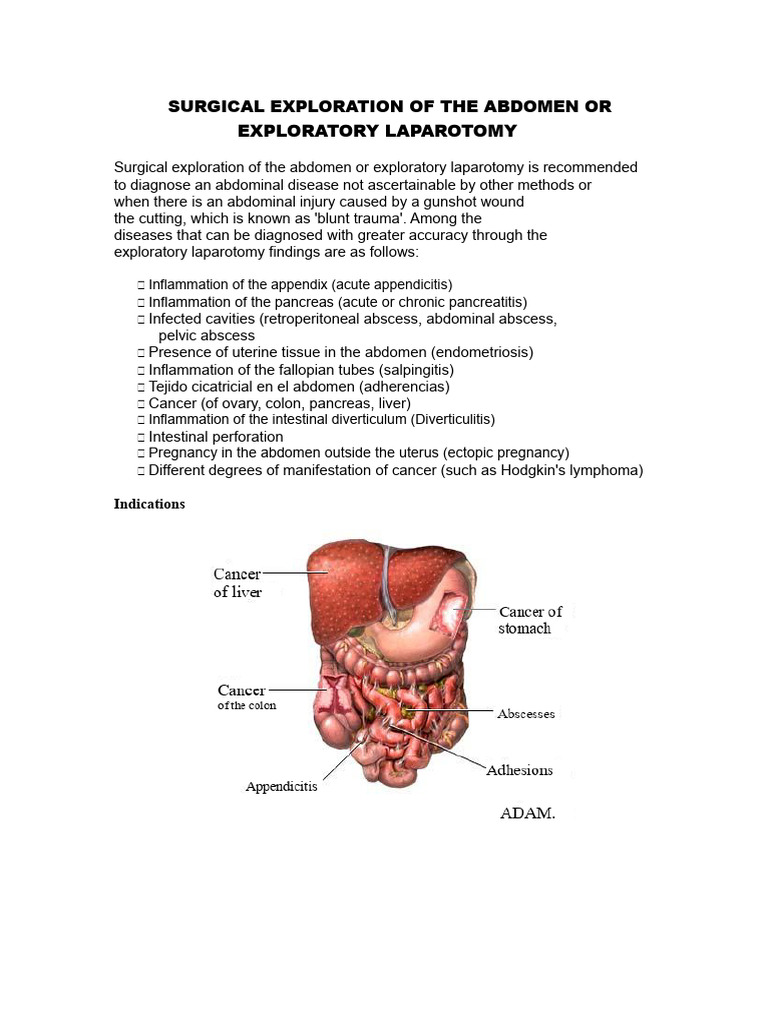 SURGICAL EXPLORATION OF THE ABDOMEN OR EXPLORATORY LAPAROTOMY

Surgical exploration of the abdomen or exploratory laparotomy is recommended to diagnose an abdominal disease not ascertainable by other methods or when there is an abdominal injury caused by a gunshot wound the cutting, which is known as 'blunt trauma'. Among the diseases that can be diagnosed with greater accuracy through the exploratory laparotomy findings are as follows:

□ Inflammation of the appendix (acute appendicitis)
□ Inflammation of the pancreas (acute or chronic pancreatitis)
□ Infected cavities (retroperitoneal abscess, abdominal abscess, pelvic abscess
□ Presence of uterine tissue in the abdomen (endometriosis)
□ Inflammation of the fallopian tubes (salpingitis)
□ Tejido cicatricial en el abdomen (adherencias)
□ Cancer (of ovary, colon, pancreas, liver)
□ Inflammation of the intestinal diverticulum (Diverticulitis)
□ Intestinal perforation
□ Pregnancy in the abdomen outside the uterus (ectopic pregnancy)
□ Different degrees of manifestation of cancer (such as Hodgkin's lymphoma)

Indications

Cancer of liver
Cancer of stomach
Cancer of the colon
Abscesses
Adhesions
Appendicitis
ADAM.